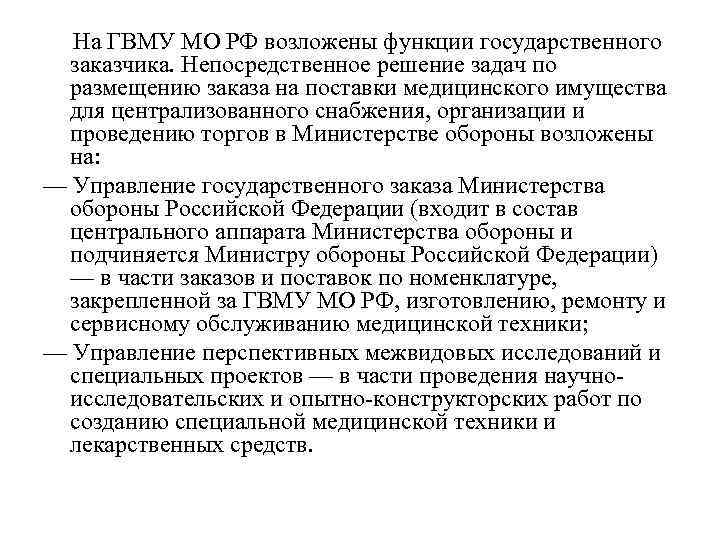 На ГВМУ МО РФ возложены функции государственного заказчика. Непосредственное решение задач по размещению заказа на поставки медицинского имущества для централизованного снабжения, организации и проведению торгов в Министерстве обороны возложены на:

— Управление государственного заказа Министерства обороны Российской Федерации (входит в состав центрального аппарата Министерства обороны и подчиняется Министру обороны Российской Федерации) — в части заказов и поставок по номенклатуре, закрепленной за ГВМУ МО РФ, изготовлению, ремонту и сервисному обслуживанию медицинской техники;

— Управление перспективных межвидовых исследований и специальных проектов — в части проведения научно-исследовательских и опытно-конструкторских работ по созданию специальной медицинской техники и лекарственных средств.